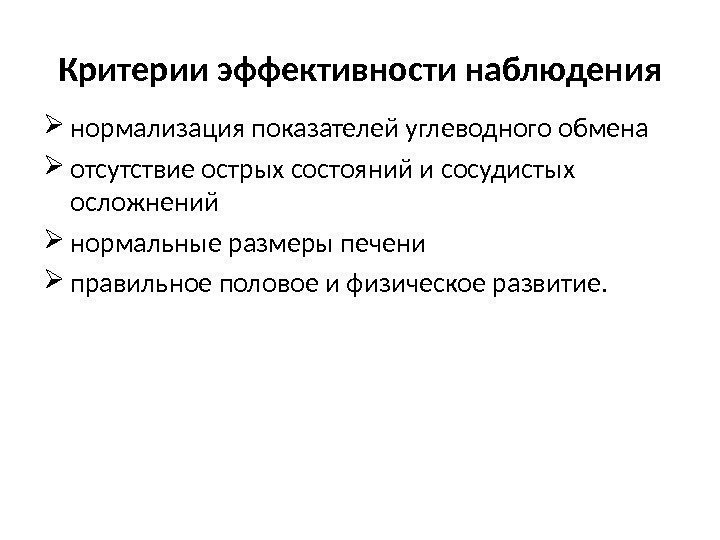 Критерии эффективности наблюдения

➢ нормализация показателей углеводного обмена

➢ отсутствие острых состояний и сосудистых осложнений

➢ нормальные размеры печени

➢ правильное половое и физическое развитие.